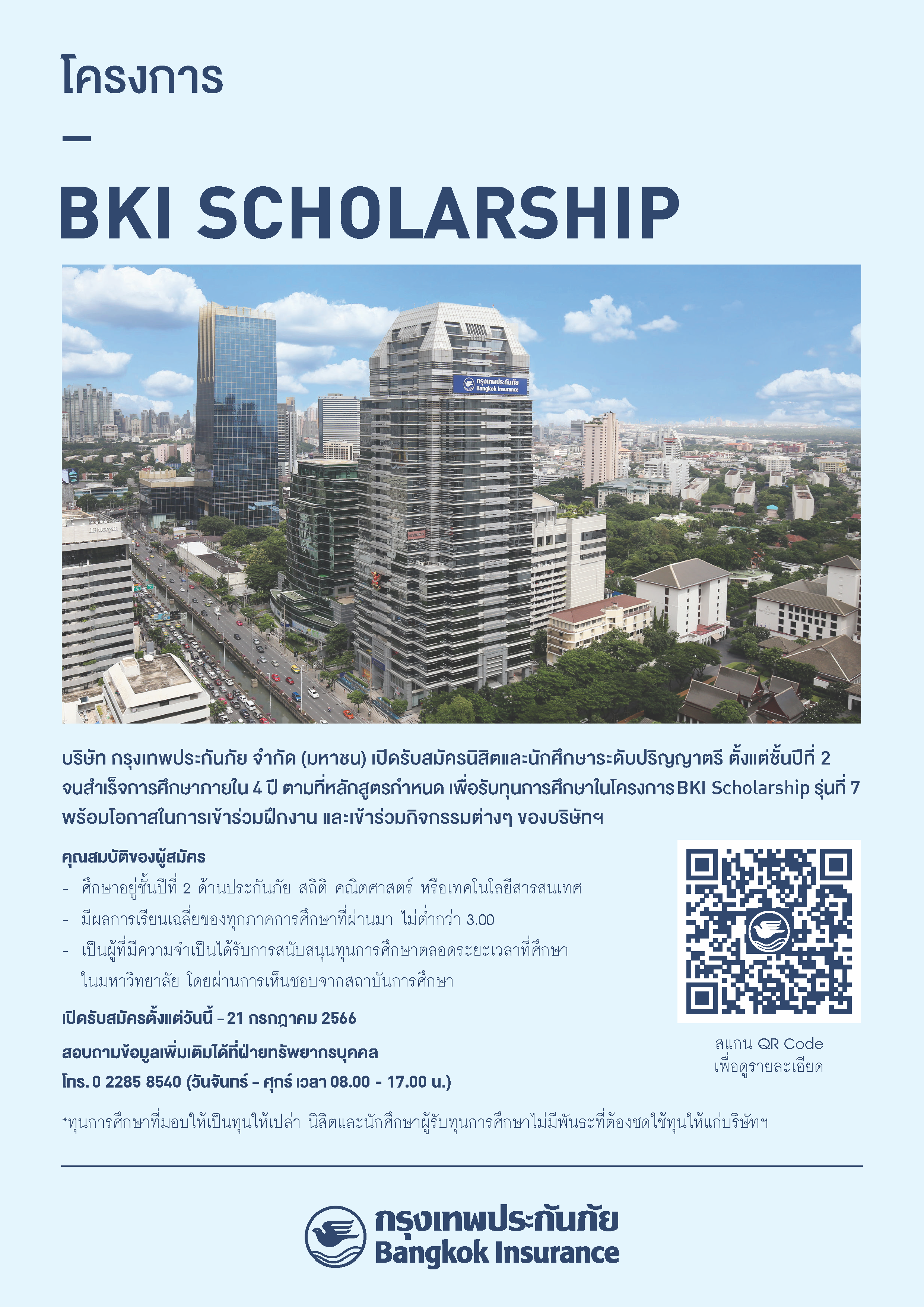 โครงการ

—

BKI SCHOLARSHIP

กรุงเทพประกันภัย Bangkok Insurance

บริษัท กรุงเทพประกันภัย จำกัด (มหาชน) เปิดรับสมัครนิสิตและนักศึกษาระดับปริญญาตรี ตั้งแต่ชั้นปีที่ 2 จนสำเร็จการศึกษาภายใน 4 ปี ตามที่หลักสูตรกำหนด เพื่อรับทุนการศึกษาในโครงการ BKI Scholarship รุ่นที่ 7 พร้อมโอกาสในการเข้าร่วมฝึกงาน และเข้าร่วมกิจกรรมต่างๆ ของบริษัทฯ

คุณสมบัติของผู้สมัคร
- ศึกษาอยู่ชั้นปีที่ 2 ด้านประกันภัย สถิติ คณิตศาสตร์ หรือเทคโนโลยีสารสนเทศ
- มีผลการเรียนเฉลี่ยของทุกภาคการศึกษาที่ผ่านมา ไม่ต่ำกว่า 3.00
- เป็นผู้ที่มีความจำเป็นได้รับการสนับสนุนทุนการศึกษาตลอดระยะเวลาที่ศึกษาในมหาวิทยาลัย โดยผ่านการเห็นชอบจากสถาบันการศึกษา

เปิดรับสมัครตั้งแต่วันนี้ – 21 กรกฎาคม 2566

สอบถามข้อมูลเพิ่มเติมได้ที่ฝ่ายทรัพยากรบุคคล
โทร. 0 2285 8540 (วันจันทร์ – ศุกร์ เวลา 08.00 - 17.00 น.)

สแกน QR Code
เพื่อดูรายละเอียด

*ทุนการศึกษาที่มอบให้เป็นทุนให้เปล่า นิสิตและนักศึกษาผู้รับทุนการศึกษาไม่มีพันธะที่ต้องชดใช้ทุนให้แก่บริษัทฯ

กรุงเทพประกันภัย
Bangkok Insurance